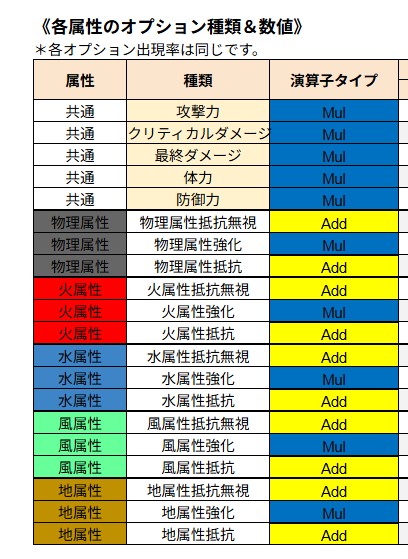 《各属性のオプション種類＆数値》
＊各オプション出現率は同じです。

| 属性 | 種類 | 演算子タイプ |
|---|---|---|
| 共通 | 攻撃力 | Mul |
| 共通 | クリティカルダメージ | Mul |
| 共通 | 最終ダメージ | Mul |
| 共通 | 体力 | Mul |
| 共通 | 防御力 | Mul |
| 物理属性 | 物理属性抵抗無視 | Add |
| 物理属性 | 物理属性強化 | Mul |
| 物理属性 | 物理属性抵抗 | Add |
| 火属性 | 火属性抵抗無視 | Add |
| 火属性 | 火属性強化 | Mul |
| 火属性 | 火属性抵抗 | Add |
| 水属性 | 水属性抵抗無視 | Add |
| 水属性 | 水属性強化 | Mul |
| 水属性 | 水属性抵抗 | Add |
| 風属性 | 風属性抵抗無視 | Add |
| 風属性 | 風属性強化 | Mul |
| 風属性 | 風属性抵抗 | Add |
| 地属性 | 地属性抵抗無視 | Add |
| 地属性 | 地属性強化 | Mul |
| 地属性 | 地属性抵抗 | Add |